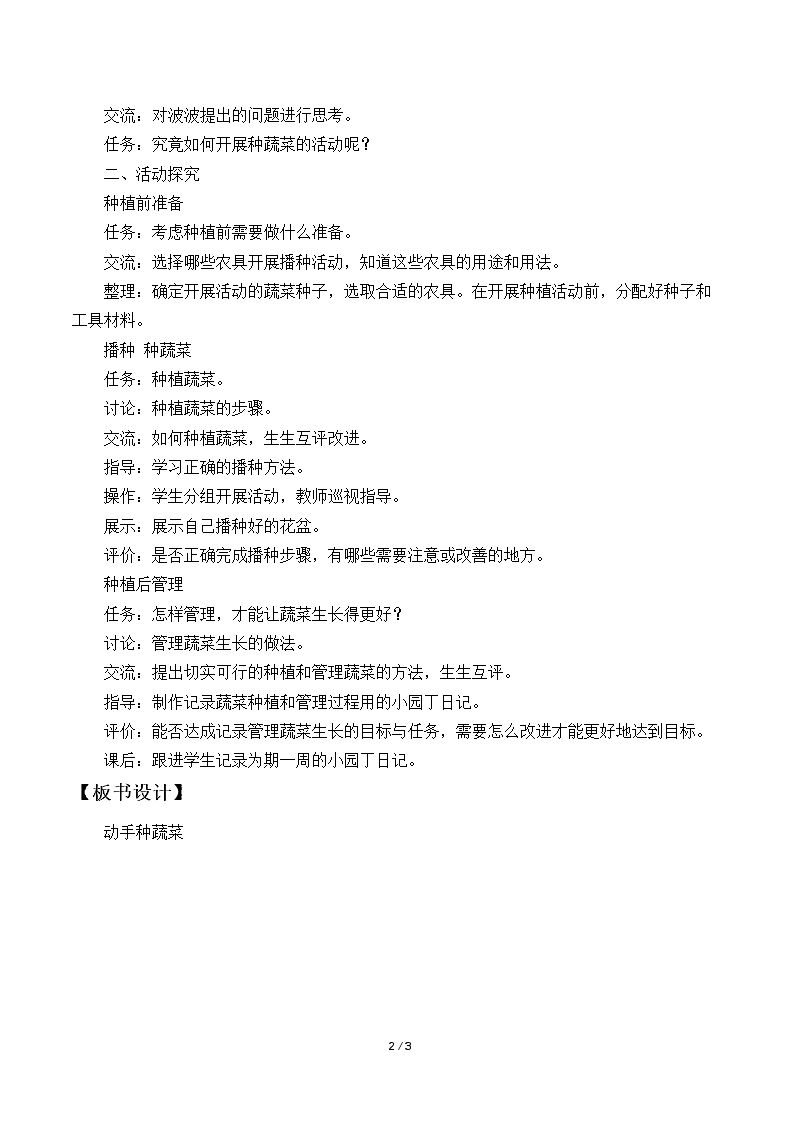 交流：对波波提出的问题进行思考。

任务：究竟如何开展种蔬菜的活动呢？

二、活动探究

种植前准备

任务：考虑种植前需要做什么准备。

交流：选择哪些农具开展播种活动，知道这些农具的用途和用法。

整理：确定开展活动的蔬菜种子，选取合适的农具。在开展种植活动前，分配好种子和工具材料。

播种 种蔬菜

任务：种植蔬菜。

讨论：种植蔬菜的步骤。

交流：如何种植蔬菜，生生互评改进。

指导：学习正确的播种方法。

操作：学生分组开展活动，教师巡视指导。

展示：展示自己播种好的花盆。

评价：是否正确完成播种步骤，有哪些需要注意或改善的地方。

种植后管理

任务：怎样管理，才能让蔬菜生长得更好？

讨论：管理蔬菜生长的做法。

交流：提出切实可行的种植和管理蔬菜的方法，生生互评。

指导：制作记录蔬菜种植和管理过程用的小园丁日记。

评价：能否达成记录管理蔬菜生长的目标与任务，需要怎么改进才能更好地达到目标。

课后：跟进学生记录为期一周的小园丁日记。

【板书设计】

动手种蔬菜

2 / 3